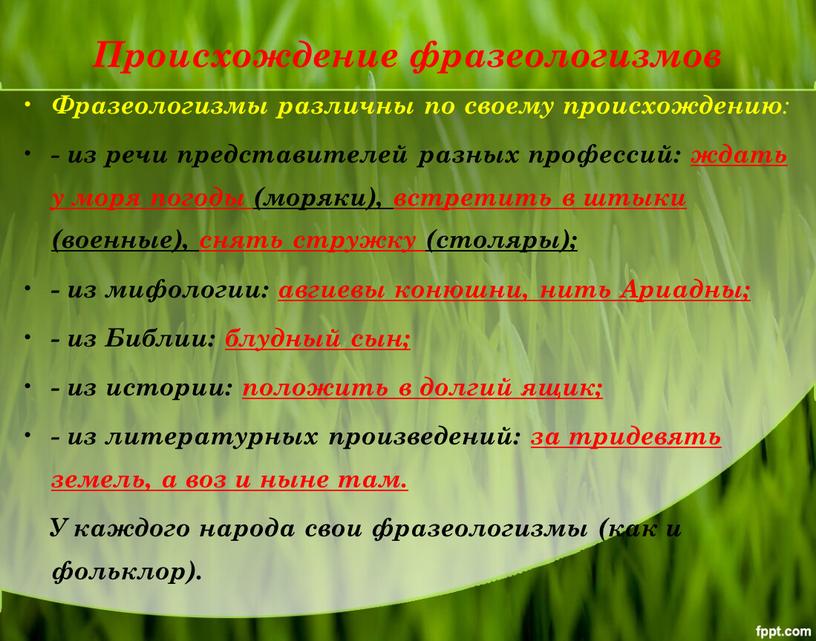 Происхождение фразеологизмов

• Фразеологизмы различны по своему происхождению:

• - из речи представителей разных профессий: ждать у моря погоды (моряки), встретить в штыки (военные), снять стружку (столяры);

• - из мифологии: авгиевы конюшни, нить Ариадны;

• - из Библии: блудный сын;

• - из истории: положить в долгий ящик;

• - из литературных произведений: за тридевять земель, а воз и ныне там.

У каждого народа свои фразеологизмы (как и фольклор).

fppt.com